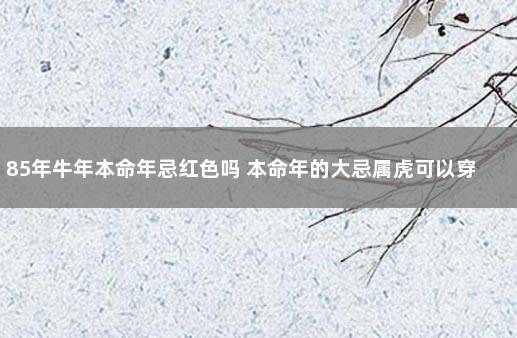 85年牛年本命年忌红色吗 本命年的大忌属虎可以穿